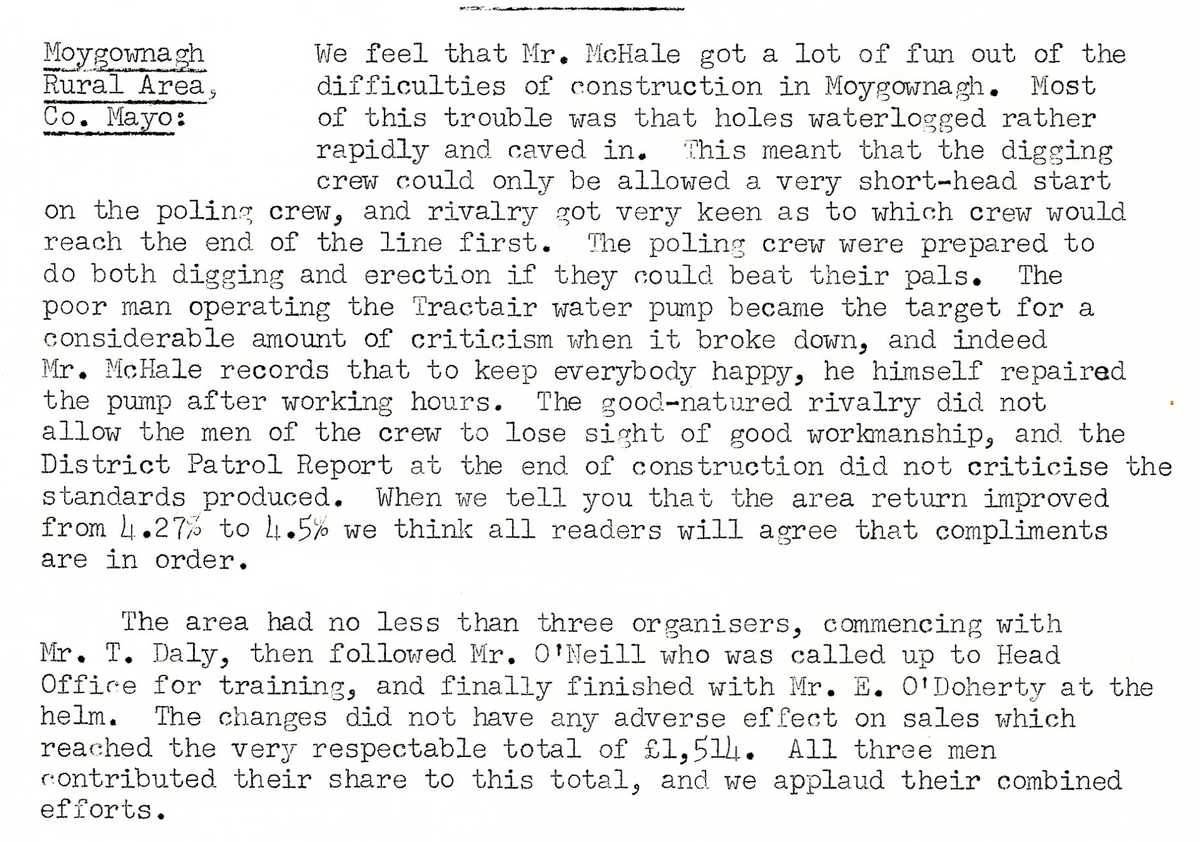 Moygownagh
Rural Area,
Co. Mayo:

We feel that Mr. McHale got a lot of fun out of the difficulties of construction in Moygownagh. Most of this trouble was that holes waterlogged rather rapidly and caved in. This meant that the digging crew could only be allowed a very short-head start on the poling crew, and rivalry got very keen as to which crew would reach the end of the line first. The poling crew were prepared to do both digging and erection if they could beat their pals. The poor man operating the Tractair water pump became the target for a considerable amount of criticism when it broke down, and indeed Mr. McHale records that to keep everybody happy, he himself repaired the pump after working hours. The good-natured rivalry did not allow the men of the crew to lose sight of good workmanship, and the District Patrol Report at the end of construction did not criticise the standards produced. When we tell you that the area return improved from 4.27% to 4.5% we think all readers will agree that compliments are in order.

The area had no less than three organisers, commencing with Mr. T. Daly, then followed Mr. O'Neill who was called up to Head Office for training, and finally finished with Mr. E. O'Doherty at the helm. The changes did not have any adverse effect on sales which reached the very respectable total of £1,514. All three men contributed their share to this total, and we applaud their combined efforts.